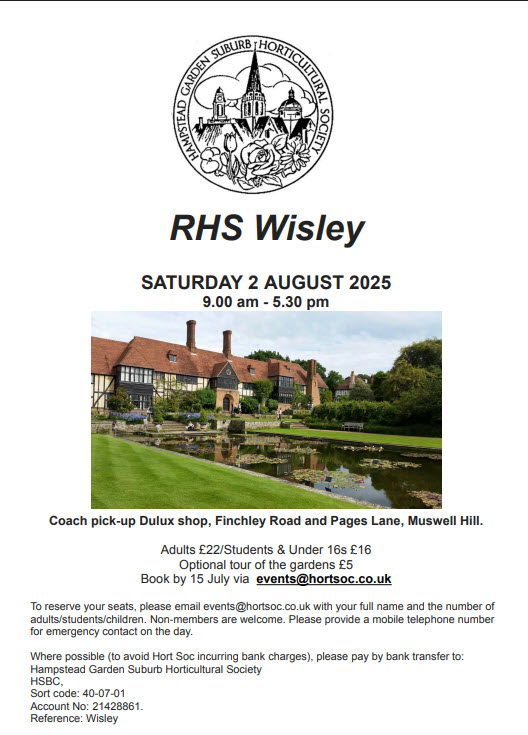 HAMPSTEAD GARDEN SUBURB HORTICULTURAL SOCIETY

RHS Wisley

SATURDAY 2 AUGUST 2025
9.00 am - 5.30 pm

Coach pick-up Dulux shop, Finchley Road and Pages Lane, Muswell Hill.

Adults £22/Students & Under 16s £16
Optional tour of the gardens £5
Book by 15 July via events@hortsoc.co.uk

To reserve your seats, please email events@hortsoc.co.uk with your full name and the number of adults/students/children. Non-members are welcome. Please provide a mobile telephone number for emergency contact on the day.

Where possible (to avoid Hort Soc incurring bank charges), please pay by bank transfer to:
Hampstead Garden Suburb Horticultural Society
HSBC,
Sort code: 40-07-01
Account No: 21428861.
Reference: Wisley